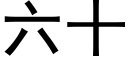 六十